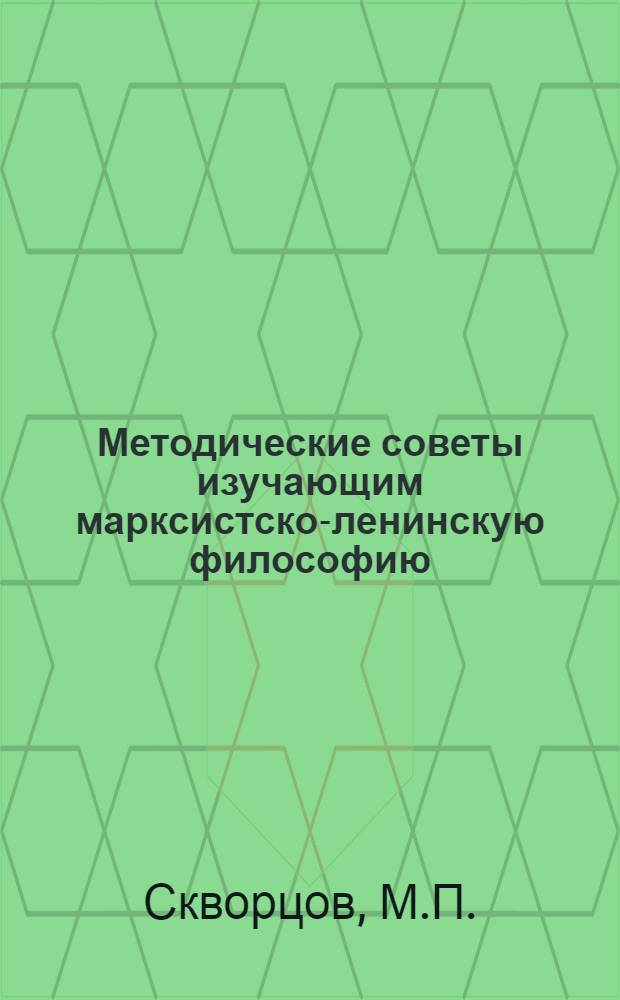 Методические советы изучающим марксистско-ленинскую философию

Скворцов, М.П.